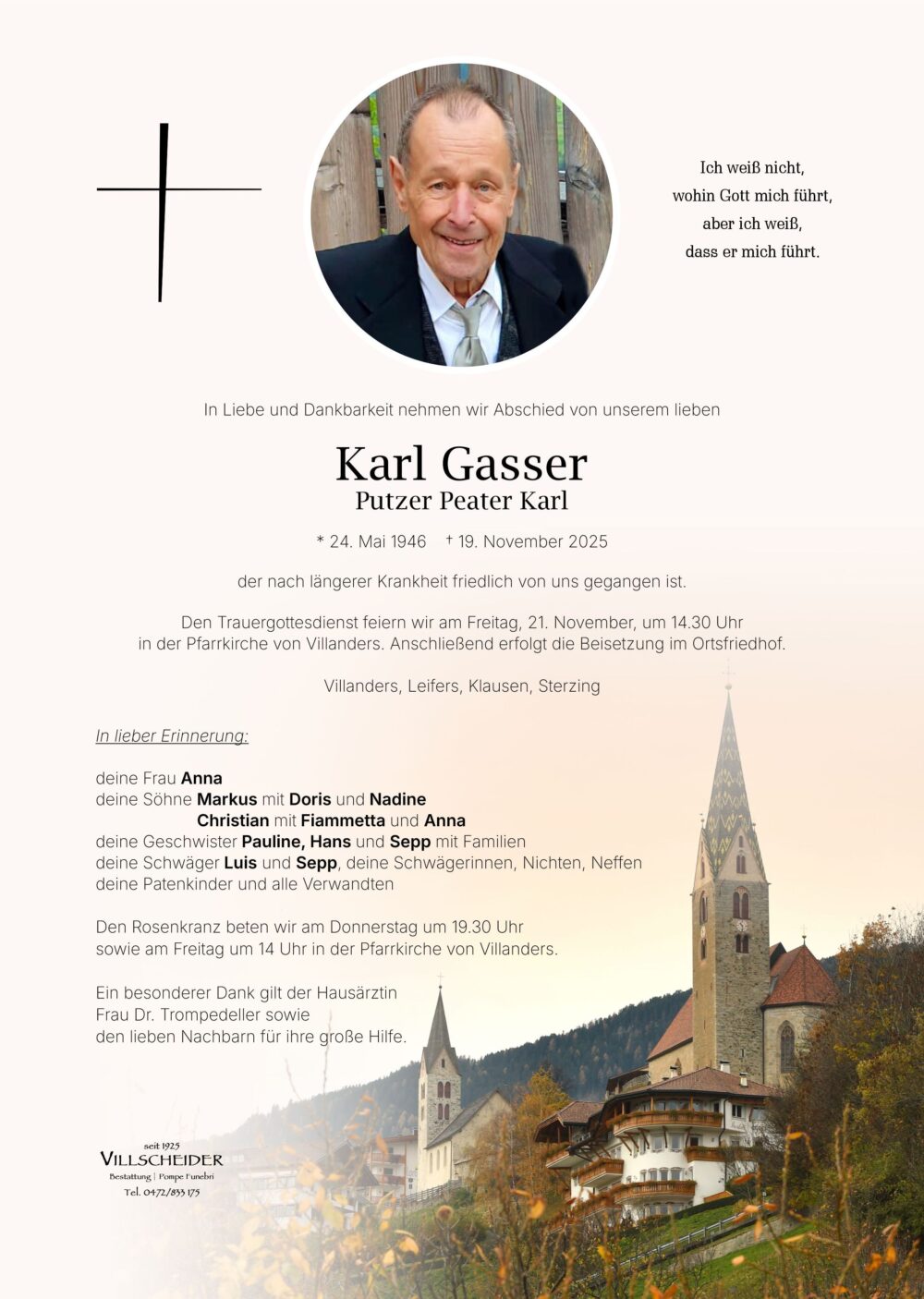 Ich weiß nicht,
wohin Gott mich führt,
aber ich weiß,
dass er mich führt.

In Liebe und Dankbarkeit nehmen wir Abschied von unserem lieben

Karl Gasser
Putzer Peater Karl

* 24. Mai 1946 † 19. November 2025

der nach längerer Krankheit friedlich von uns gegangen ist.

Den Trauergottesdienst feiern wir am Freitag, 21. November, um 14.30 Uhr in der Pfarrkirche von Villanders. Anschließend erfolgt die Beisetzung im Ortsfriedhof.

Villanders, Leifers, Klausen, Sterzing

In lieber Erinnerung:

deine Frau Anna
deine Söhne Markus mit Doris und Nadine
Christian mit Fiammetta und Anna
deine Geschwister Pauline, Hans und Sepp mit Familien
deine Schwäger Luis und Sepp, deine Schwägerinnen, Nichten, Neffen
deine Patenkinder und alle Verwandten

Den Rosenkranz beten wir am Donnerstag um 19.30 Uhr sowie am Freitag um 14 Uhr in der Pfarrkirche von Villanders.

Ein besonderer Dank gilt der Hausärztin
Frau Dr. Trompedeller sowie
den lieben Nachbarn für ihre große Hilfe.

seit 1925
VILLSCHEIDER
Bestattung | Pompe Funebri
Tel. 0472/833 175